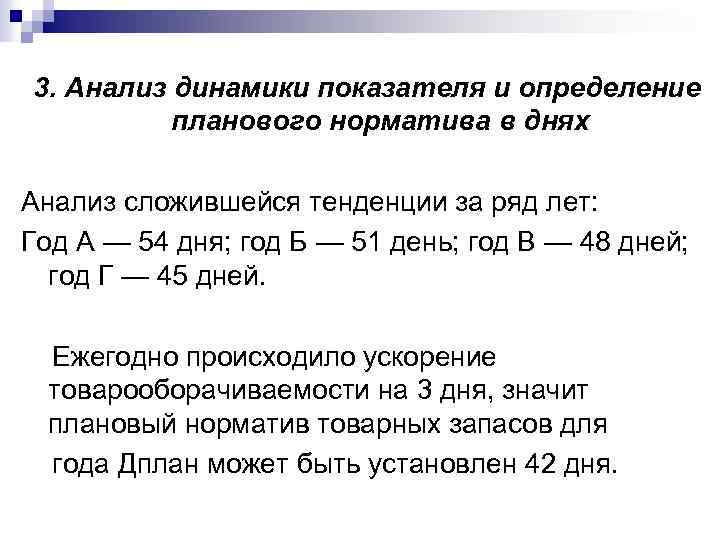 3. Анализ динамики показателя и определение планового норматива в днях

Анализ сложившейся тенденции за ряд лет:
Год А — 54 дня; год Б — 51 день; год В — 48 дней; год Г — 45 дней.

Ежегодно происходило ускорение товарооборачиваемости на 3 дня, значит плановый норматив товарных запасов для года Дплан может быть установлен 42 дня.